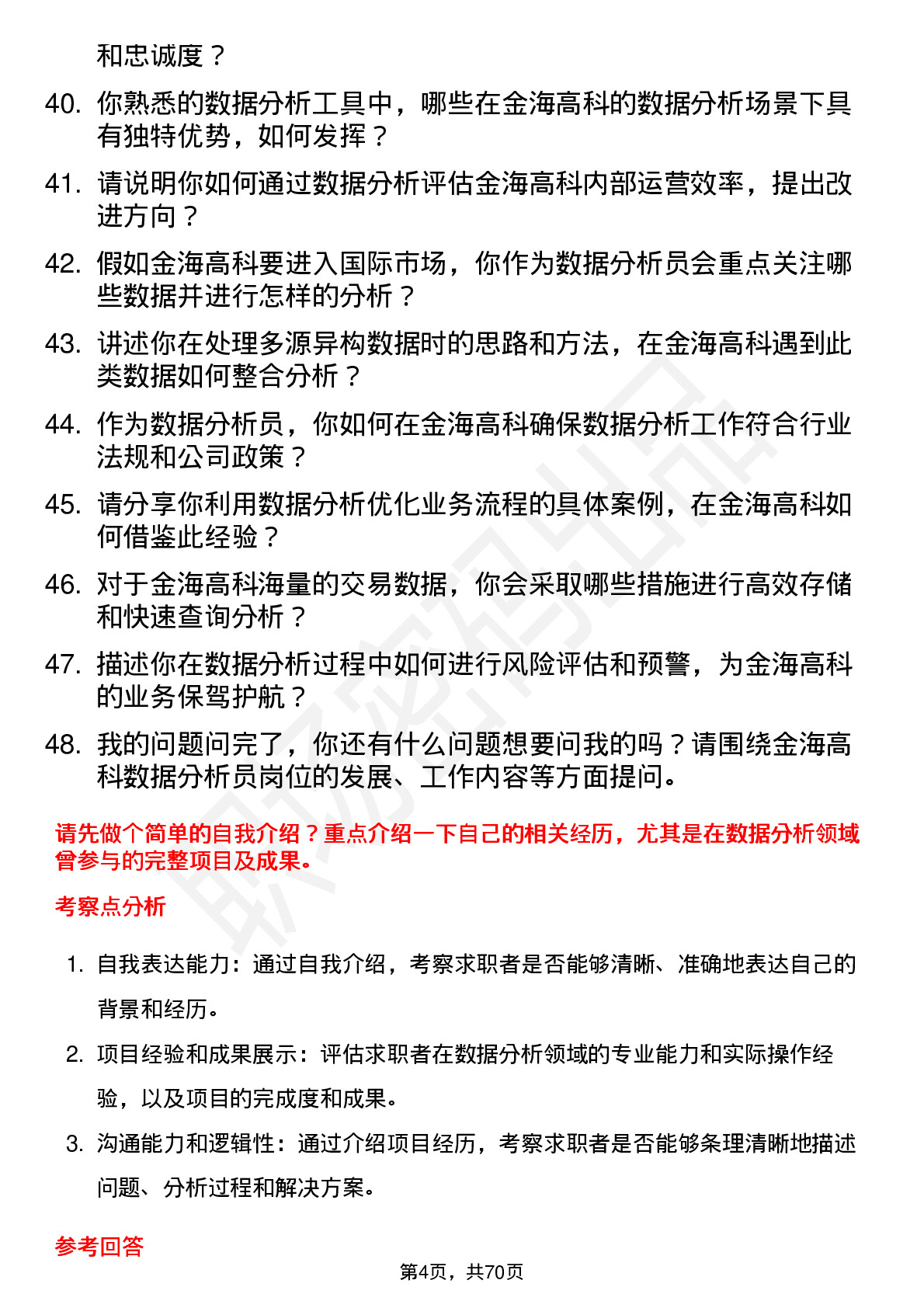 和忠诚度？

40. 你熟悉的数据分析工具中，哪些在金海高科的数据分析场景下具有独特优势，如何发挥？

41. 请说明你如何通过数据分析评估金海高科内部运营效率，提出改进方向？

42. 假如金海高科要进入国际市场，你作为数据分析员会重点关注哪些数据并进行怎样的分析？

43. 讲述你在处理多源异构数据时的思路和方法，在金海高科遇到此类数据如何整合分析？

44. 作为数据分析员，你如何在金海高科确保数据分析工作符合行业法规和公司政策？

45. 请分享你利用数据分析优化业务流程的具体案例，在金海高科如何借鉴此经验？

46. 对于金海高科海量的交易数据，你会采取哪些措施进行高效存储和快速查询分析？

47. 描述你在数据分析过程中如何进行风险评估和预警，为金海高科的业务保驾护航？

48. 我的问题问完了，你还有什么问题想要问我的吗？请围绕金海高科数据分析员岗位的发展、工作内容等方面提问。

请先做个简单的自我介绍？重点介绍一下自己的相关经历，尤其是在数据分析领域曾参与的完整项目及成果。

考察点分析

1. 自我表达能力：通过自我介绍，考察求职者是否能够清晰、准确地表达自己的背景和经历。

2. 项目经验和成果展示：评估求职者在数据分析领域的专业能力和实际操作经验，以及项目的完成度和成果。

3. 沟通能力和逻辑性：通过介绍项目经历，考察求职者是否能够条理清晰地描述问题、分析过程和解决方案。

参考回答

第4页，共70页